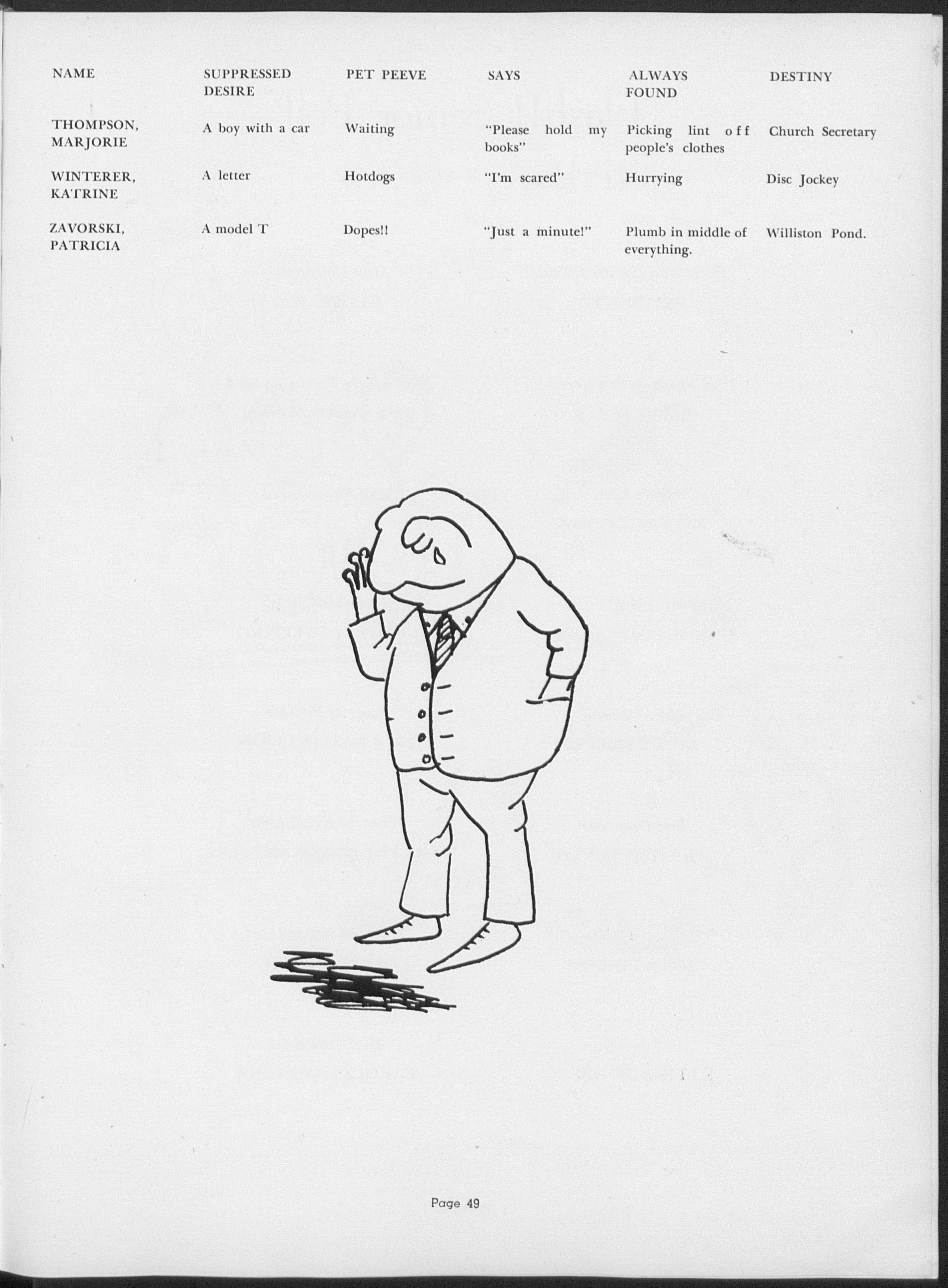 | NAME | SUPPRESSED DESIRE | PET PEEVE | SAYS | ALWAYS FOUND | DESTINY |
|---|---|---|---|---|---|
| THOMPSON, MARJORIE | A boy with a car | Waiting | "Please hold my books" | Picking lint off people's clothes | Church Secretary |
| WINTERER, KATRINE | A letter | Hotdogs | "I'm scared" | Hurrying | Disc Jockey |
| ZAVORSKI, PATRICIA | A model T | Dopes!! | "Just a minute!" | Plumb in middle of everything. | Williston Pond. |

Page 49